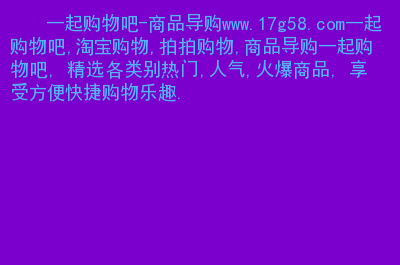 一起购物吧-商品导购www.17g58.com一起购物吧,淘宝购物,拍拍购物,商品导购一起购物吧, 精选各类别热门,人气,火爆商品, 享受方便快捷购物乐趣.